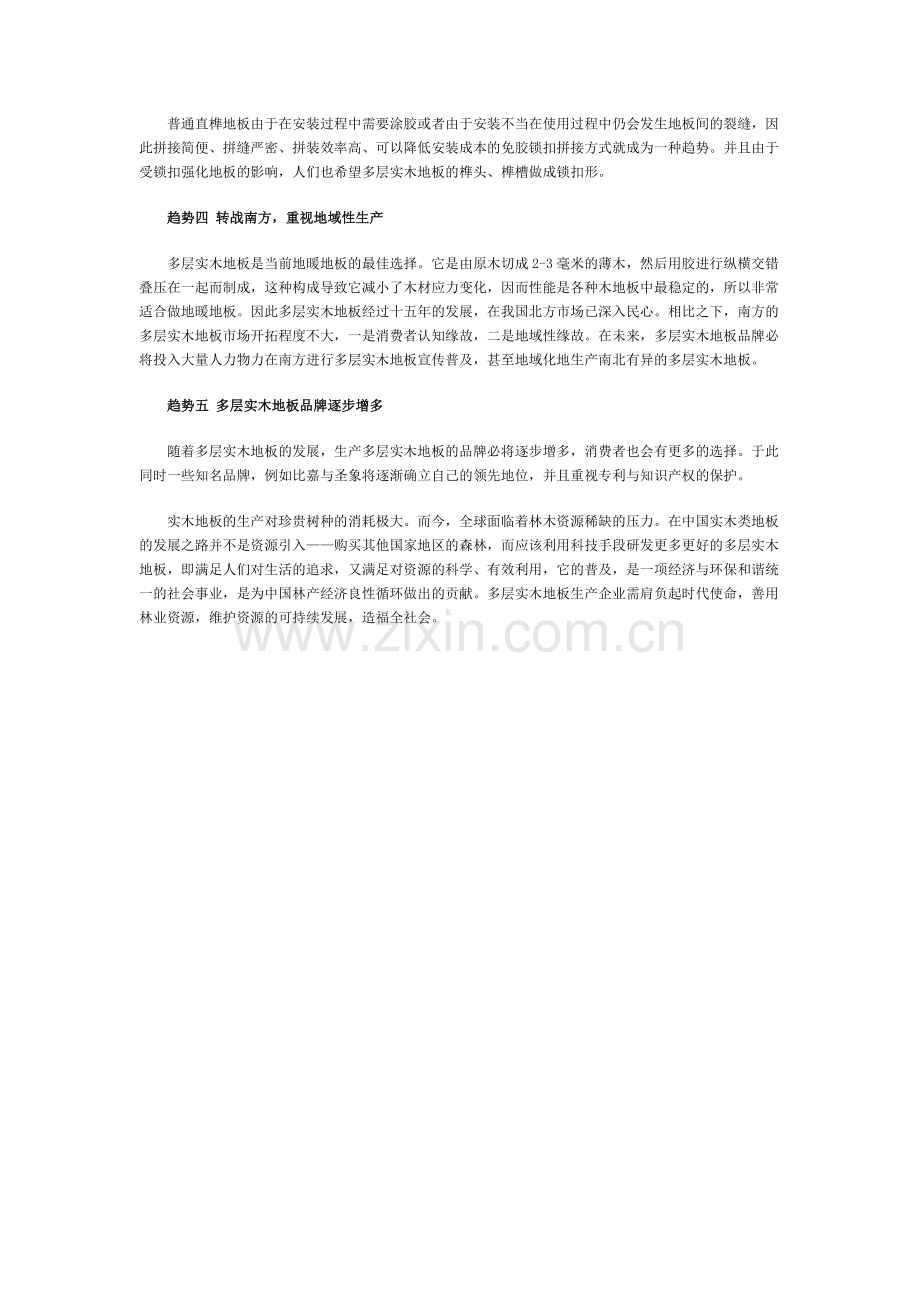 普通直榫地板由于在安装过程中需要涂胶或者由于安装不当在使用过程中仍会发生地板间的裂缝，因此拼接简便、拼缝严密、拼装效率高、可以降低安装成本的免胶锁扣拼接方式就成为一种趋势。并且由于受锁扣强化地板的影响，人们也希望多层实木地板的榫头、榫槽做成锁扣形。

趋势四 转战南方，重视地域性生产

多层实木地板是当前地暖地板的最佳选择。它是由原木切成2-3毫米的薄木，然后用胶进行纵横交错叠压在一起而制成，这种构成导致它减小了木材应力变化，因而性能是各种木地板中最稳定的，所以非常适合做地暖地板。因此多层实木地板经过十五年的发展，在我国北方市场已深入民心。相比之下，南方的多层实木地板市场开拓程度不大，一是消费者认知缘故，二是地域性缘故。在未来，多层实木地板品牌必将投入大量人力物力在南方进行多层实木地板宣传普及，甚至地域化地生产南北有异的多层实木地板。

趋势五 多层实木地板品牌逐步增多

随着多层实木地板的发展，生产多层实木地板的品牌必将逐步增多，消费者也会有更多的选择。于此同时一些知名品牌，例如比嘉与圣象将逐渐确立自己的领先地位，并且重视专利与知识产权的保护。

实木地板的生产对珍贵树种的消耗极大。而今，全球面临着林木资源稀缺的压力。在中国实木类地板的发展之路并不是资源引入——购买其他国家地区的森林，而应该利用科技手段研发更多更好的多层实木地板，即满足人们对生活的追求，又满足对资源的科学、有效利用，它的普及，是一项经济与环保和谐统一的社会事业，是为中国林产经济良性循环做出的贡献。多层实木地板生产企业需肩负起时代使命，善用林业资源，维护资源的可持续发展，造福全社会。

www.zixin.com.cn